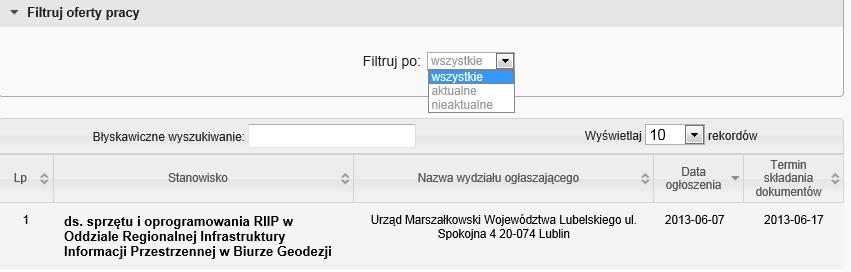 Filtruj oferty pracy

Filtruj po: wszystkie

wszystkie
aktualne
nieaktualne

Błyskawiczne wyszukiwanie:

Wyświetlaj 10 rekordów

| Lp | Stanowisko | Nazwa wydziału ogłaszającego | Data ogłoszenia | Termin składania dokumentów |
|---|---|---|---|---|
| 1 | ds. sprzętu i oprogramowania RIIP w Oddziale Regionalnej Infrastruktury Informacji Przestrzennej w Biurze Geodezji | Urząd Marszałkowski Województwa Lubelskiego ul. Spokojna 4 20-074 Lublin | 2013-06-07 | 2013-06-17 |